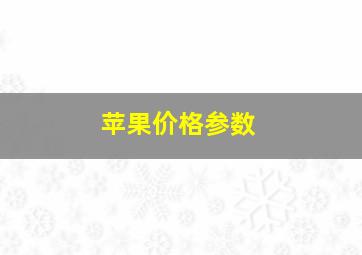 苹果价格参数